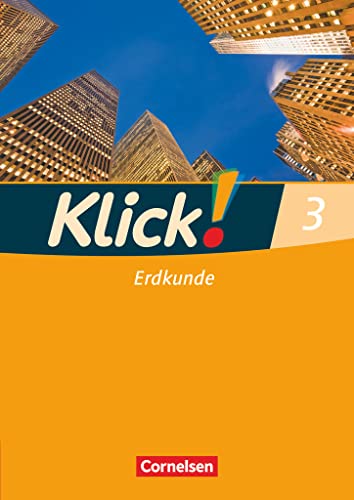 Klick! 3

Erdkunde

Cornelsen